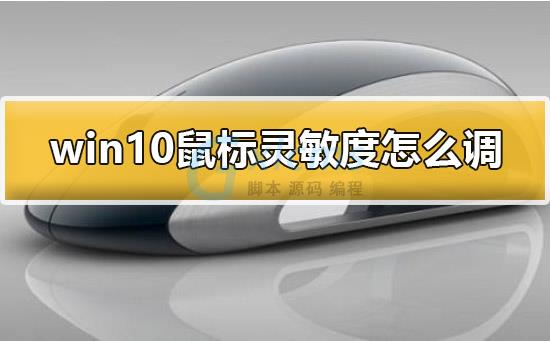 win10鼠标灵敏度怎么调

脚本 源码 编程